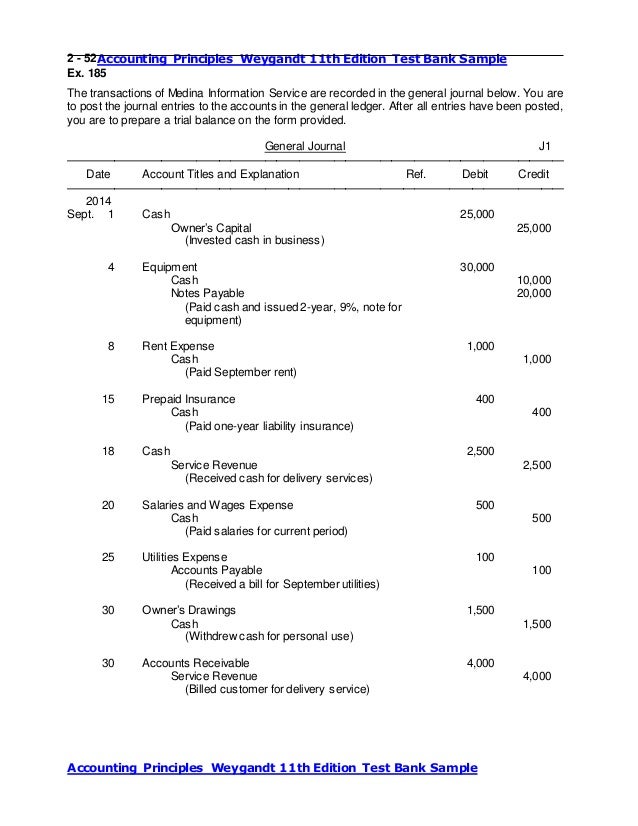 2 - 52 Accounting Principles Weygandt 11th Edition Test Bank Sample
Ex. 185

The transactions of Medina Information Service are recorded in the general journal below. You are to post the journal entries to the accounts in the general ledger. After all entries have been posted, you are to prepare a trial balance on the form provided.

General Journal J1

| Date | Account Titles and Explanation | Ref. | Debit | Credit |
|---|---|---|---|---|
| 2014 | | | | |
| Sept. 1 | Cash | | 25,000 | |
| | Owner's Capital | | | 25,000 |
| | (Invested cash in business) | | | |
| 4 | Equipment | | 30,000 | |
| | Cash | | | 10,000 |
| | Notes Payable | | | 20,000 |
| | (Paid cash and issued 2-year, 9%, note for equipment) | | | |
| 8 | Rent Expense | | 1,000 | |
| | Cash | | | 1,000 |
| | (Paid September rent) | | | |
| 15 | Prepaid Insurance | | 400 | |
| | Cash | | | 400 |
| | (Paid one-year liability insurance) | | | |
| 18 | Cash | | 2,500 | |
| | Service Revenue | | | 2,500 |
| | (Received cash for delivery services) | | | |
| 20 | Salaries and Wages Expense | | 500 | |
| | Cash | | | 500 |
| | (Paid salaries for current period) | | | |
| 25 | Utilities Expense | | 100 | |
| | Accounts Payable | | | 100 |
| | (Received a bill for September utilities) | | | |
| 30 | Owner's Drawings | | 1,500 | |
| | Cash | | | 1,500 |
| | (Withdrew cash for personal use) | | | |
| 30 | Accounts Receivable | | 4,000 | |
| | Service Revenue | | | 4,000 |
| | (Billed customer for delivery service) | | | |

Accounting Principles Weygandt 11th Edition Test Bank Sample